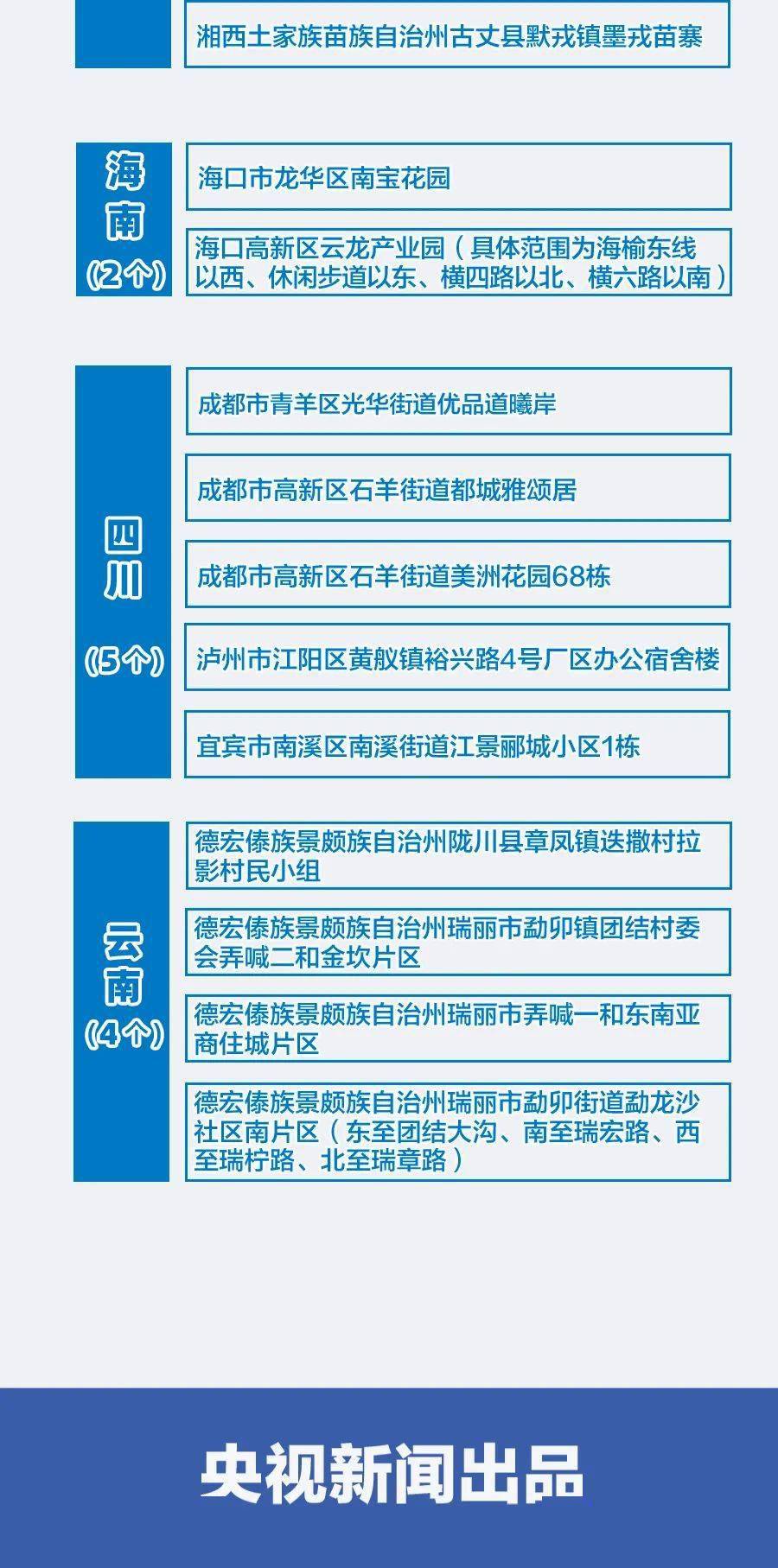 湘西土家族苗族自治州古丈县默戎镇墨戎苗寨

海南
(2个)

海口市龙华区南宝花园

海口高新区云龙产业园（具体范围为海榆东线以西、休闲步道以东、横四路以北、横六路以南）

四川
(5个)

成都市青羊区光华街道优品道曦岸

成都市高新区石羊街道都城雅颂居

成都市高新区石羊街道美洲花园68栋

泸州市江阳区黄舣镇裕兴路4号厂区办公宿舍楼

宜宾市南溪区南溪街道江景郦城小区1栋

云南
(4个)

德宏傣族景颇族自治州陇川县章凤镇迭撒村拉影村民小组

德宏傣族景颇族自治州瑞丽市勐卯镇团结村委会弄喊二和金坎片区

德宏傣族景颇族自治州瑞丽市弄喊一和东南亚商住城片区

德宏傣族景颇族自治州瑞丽市勐卯街道勐龙沙社区南片区（东至团结大沟、南至瑞宏路、西至瑞柠路、北至瑞章路）

央视新闻出品